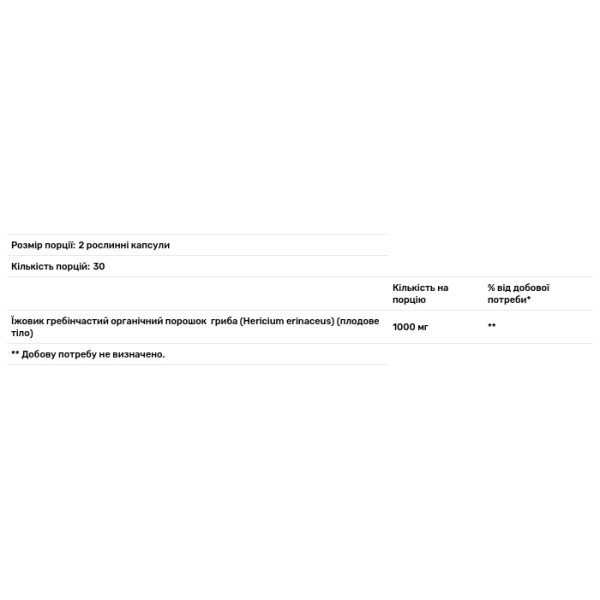 Розмір порції: 2 рослинні капсули

Кількість порцій: 30

| | Кількість на порцію | % від добової потреби* |
|---|---|---|
| Їжовик гребінчастий органічний порошок гриба (Hericium erinaceus) (плодове тіло) | 1000 мг | ** |

** Добову потребу не визначено.